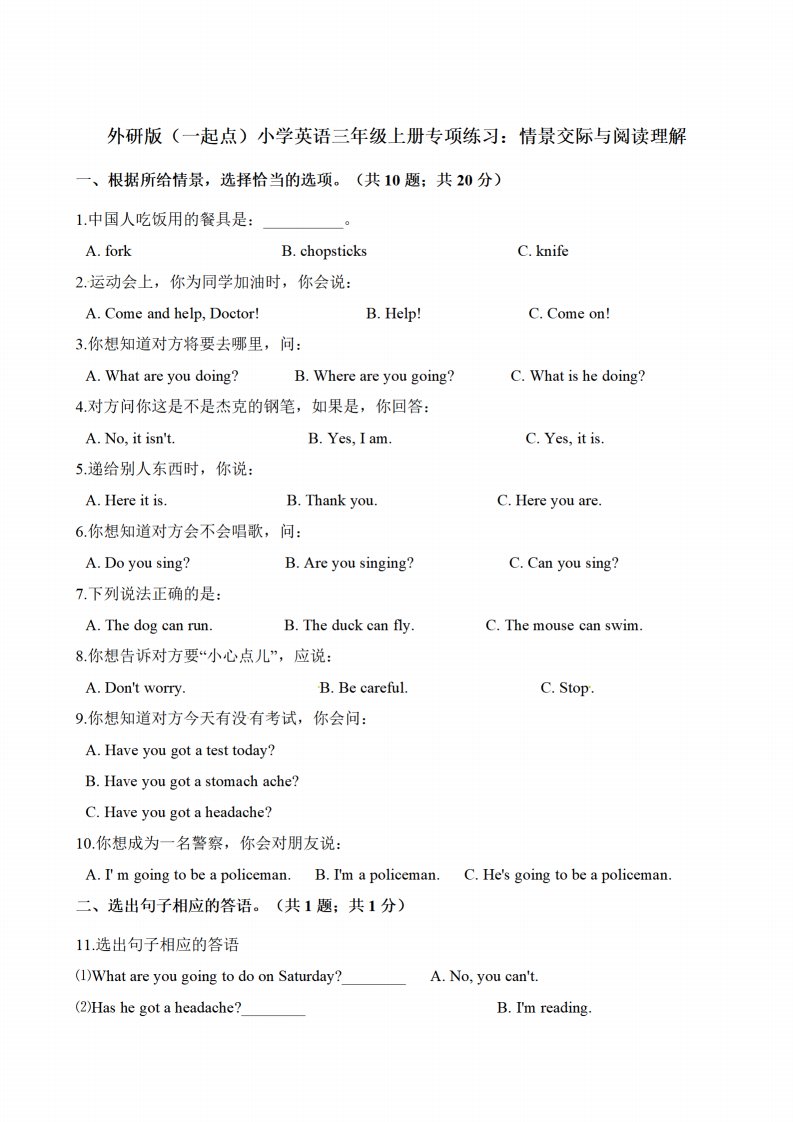 外研版（一起点）小学英语三年级上册专项练习：情景交际与阅读理解

一、根据所给情景，选择恰当的选项。（共 10 题；共 20 分）

1.中国人吃饭用的餐具是：__________。

A. fork B. chopsticks C. knife

2.运动会上，你为同学加油时，你会说：

A. Come and help, Doctor! B. Help! C. Come on!

3.你想知道对方将要去哪里，问：

A. What are you doing? B. Where are you going? C. What is he doing?

4.对方问你这是不是杰克的钢笔，如果是，你回答：

A. No, it isn't. B. Yes, I am. C. Yes, it is.

5.递给别人东西时，你说：

A. Here it is. B. Thank you. C. Here you are.

6.你想知道对方会不会唱歌，问：

A. Do you sing? B. Are you singing? C. Can you sing?

7.下列说法正确的是：

A. The dog can run. B. The duck can fly. C. The mouse can swim.

8.你想告诉对方要“小心点儿”，应说：

A. Don't worry. B. Be careful. C. Stop.

9.你想知道对方今天有没有考试，你会问：

A. Have you got a test today?

B. Have you got a stomach ache?

C. Have you got a headache?

10.你想成为一名警察，你会对朋友说：

A. I' m going to be a policeman. B. I'm a policeman. C. He's going to be a policeman.

二、选出句子相应的答语。（共 1 题；共 1 分）

11.选出句子相应的答语

⑴What are you going to do on Saturday?________ A. No, you can't.

⑵Has he got a headache?________ B. I'm reading.